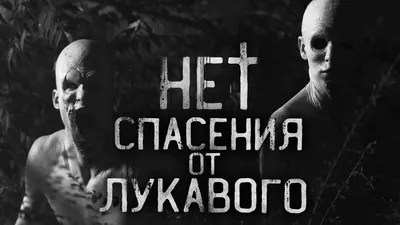 НЕТ
СПАСЕНИЯ
ОТ
ЛУКАВОГО